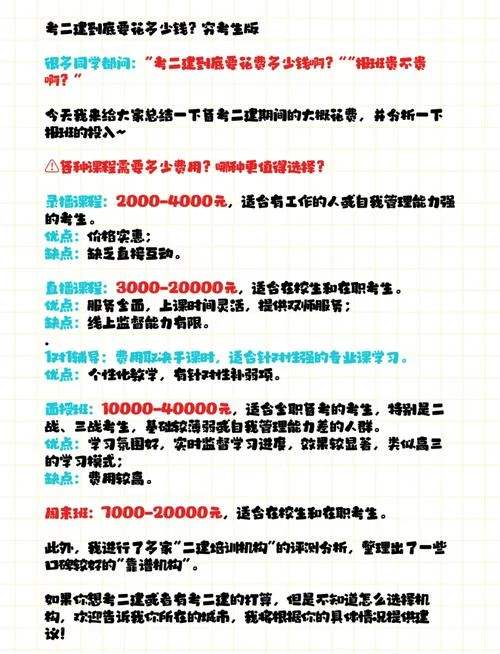 考二建到底要花多少钱？穷考生版

很多同学都问："考二建到底要花费多少钱啊？""报班贵不贵啊？"

今天我来给大家总结一下备考二建期间的大概花费，并分析一下报班的投入~

⚠各种课程需要多少费用？哪种更值得选择？

录播课程：2000-4000元，适合有工作的人或自我管理能力强的考生。
优点：价格实惠；
缺点：缺乏直接互动。

直播课程：3000-20000元，适合在校生和在职考生。
优点：服务全面，上课时间灵活，提供双师服务；
缺点：线上监督能力有限。
.
1对1辅导：费用取决于课时，适合针对性强的专业课学习。
优点：个性化教学，有针对性补弱项。

面授班：10000-40000元，适合全职备考的考生，特别是二战、三战考生，基础较薄弱或自我管理能力差的人群。
优点：学习氛围好，实时监督学习进度，效果较显著，类似高三的学习模式；
缺点：费用较高。

周末班：7000-20000元，适合在校生和在职考生。

此外，我进行了多家"二建培训机构"的评测分析，整理出了一些口碑较好的"靠谱机构"。

如果你想考二建或者有考二建的打算，但是不知道怎么选择机构，欢迎告诉我你所在的城市，我将根据你的具体情况提供建议！